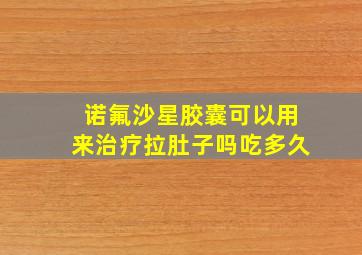 诺氟沙星胶囊可以用来治疗拉肚子吗吃多久